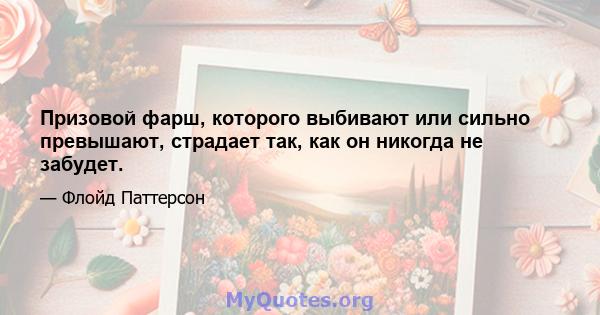 Призовой фарш, которого выбивают или сильно превышают, страдает так, как он никогда не забудет.

— Флойд Паттерсон

MyQuotes.org